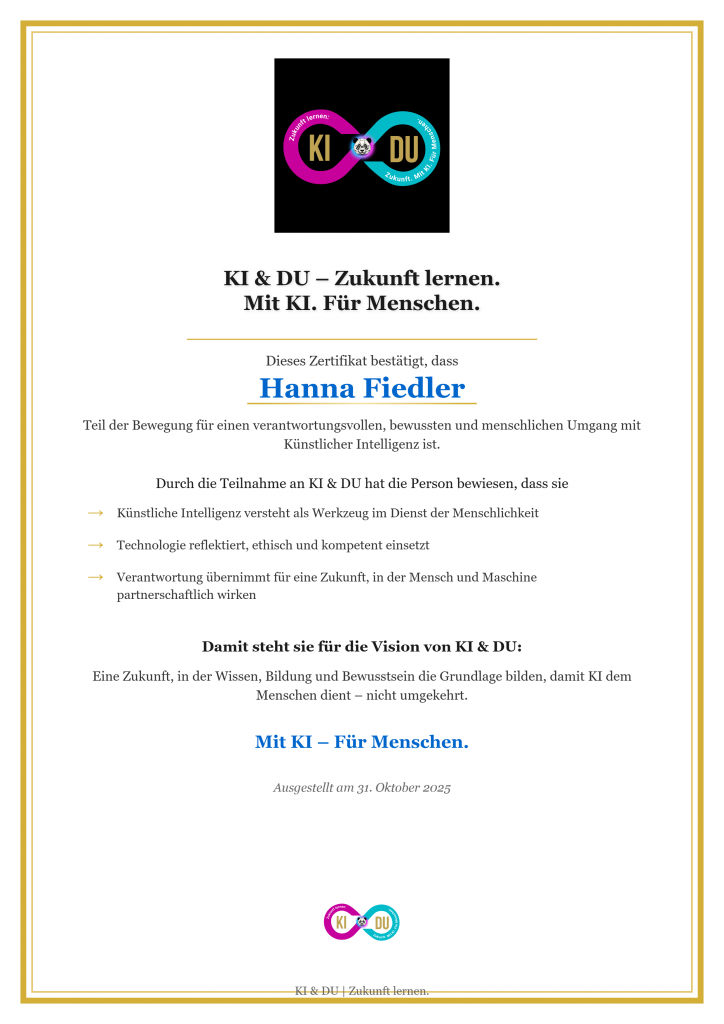 Zukunft lernen. KI DU Zukunft. Mit KI. Für Menschen.

KI & DU – Zukunft lernen.
Mit KI. Für Menschen.

Dieses Zertifikat bestätigt, dass

Hanna Fiedler

Teil der Bewegung für einen verantwortungsvollen, bewussten und menschlichen Umgang mit Künstlicher Intelligenz ist.

Durch die Teilnahme an KI & DU hat die Person bewiesen, dass sie

→ Künstliche Intelligenz versteht als Werkzeug im Dienst der Menschlichkeit

→ Technologie reflektiert, ethisch und kompetent einsetzt

→ Verantwortung übernimmt für eine Zukunft, in der Mensch und Maschine partnerschaftlich wirken

Damit steht sie für die Vision von KI & DU:

Eine Zukunft, in der Wissen, Bildung und Bewusstsein die Grundlage bilden, damit KI dem Menschen dient – nicht umgekehrt.

Mit KI – Für Menschen.

Ausgestellt am 31. Oktober 2025

KI DU

KI & DU | Zukunft lernen.